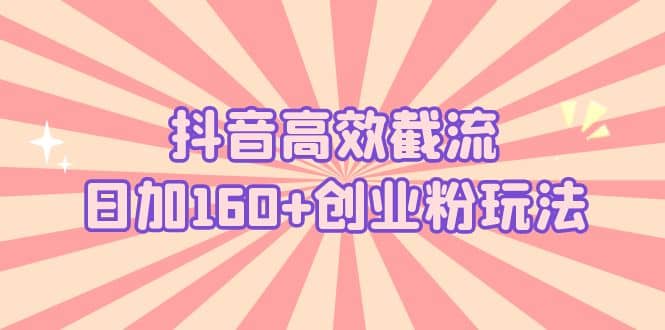 抖音高效截流
日加160+创业粉玩法